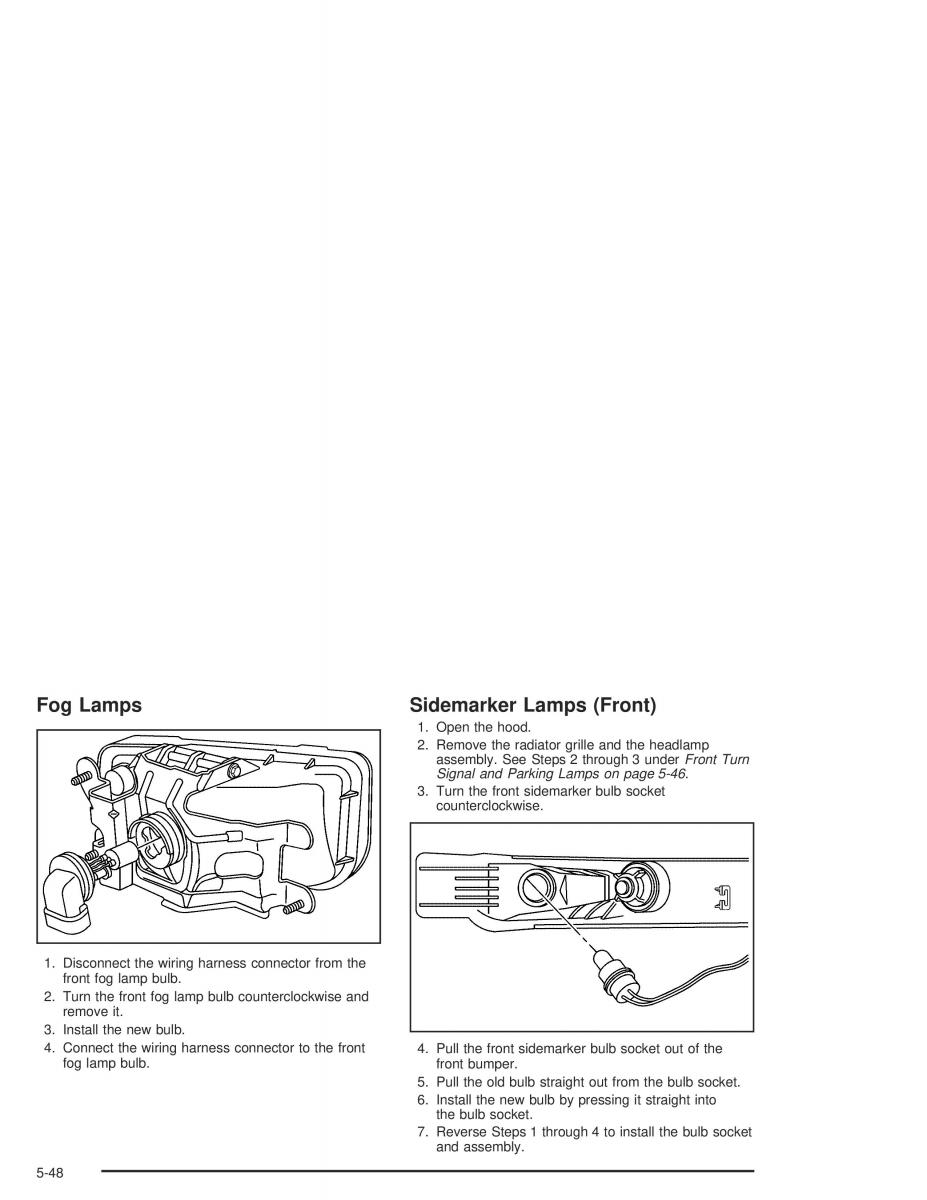 Fog Lamps

1. Disconnect the wiring harness connector from the front fog lamp bulb.
2. Turn the front fog lamp bulb counterclockwise and remove it.
3. Install the new bulb.
4. Connect the wiring harness connector to the front fog lamp bulb.

Sidemarker Lamps (Front)

1. Open the hood.
2. Remove the radiator grille and the headlamp assembly. See Steps 2 through 3 under Front Turn Signal and Parking Lamps on page 5-46.
3. Turn the front sidemarker bulb socket counterclockwise.

4. Pull the front sidemarker bulb socket out of the front bumper.
5. Pull the old bulb straight out from the bulb socket.
6. Install the new bulb by pressing it straight into the bulb socket.
7. Reverse Steps 1 through 4 to install the bulb socket and assembly.

5-48